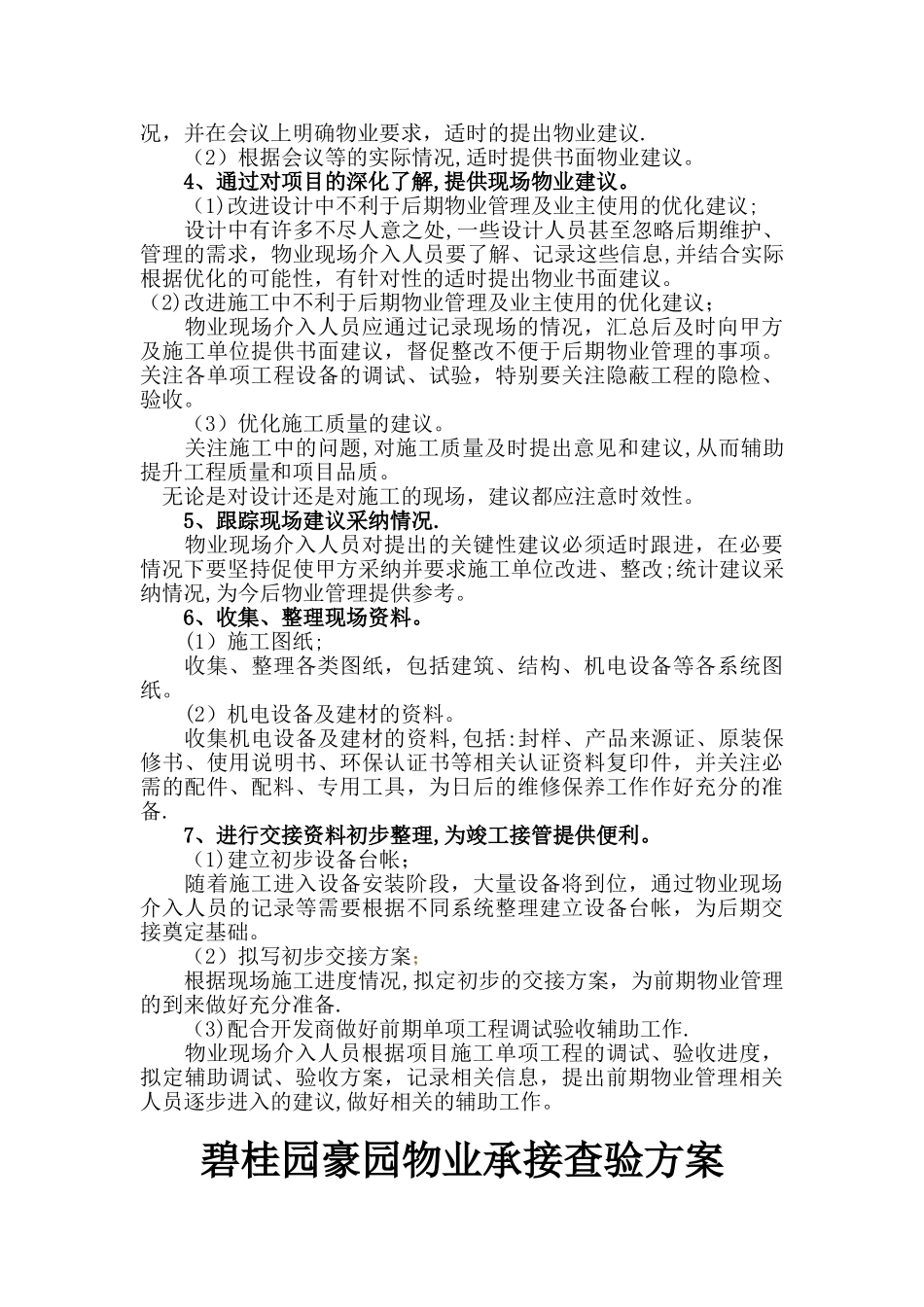 况，并在会议上明确物业要求，适时的提出物业建议.

（2）根据会议等的实际情况,适时提供书面物业建议。

4、通过对项目的深化了解,提供现场物业建议。

(1)改进设计中不利于后期物业管理及业主使用的优化建议;

设计中有许多不尽人意之处,一些设计人员甚至忽略后期维护、管理的需求，物业现场介入人员要了解、记录这些信息,并结合实际根据优化的可能性，有针对性的适时提出物业书面建议。

(2)改进施工中不利于后期物业管理及业主使用的优化建议;

物业现场介入人员应通过记录现场的情况，汇总后及时向甲方及施工单位提供书面建议，督促整改不便于后期物业管理的事项。关注各单项工程设备的调试、试验，特别要关注隐蔽工程的隐检、验收。

（3）优化施工质量的建议。

关注施工中的问题,对施工质量及时提出意见和建议,从而辅助提升工程质量和项目品质。

无论是对设计还是对施工的现场，建议都应注意时效性。

5、跟踪现场建议采纳情况.

物业现场介入人员对提出的关键性建议必须适时跟进，在必要情况下要坚持促使甲方采纳并要求施工单位改进、整改;统计建议采纳情况,为今后物业管理提供参考。

6、收集、整理现场资料。

（1）施工图纸;

收集、整理各类图纸，包括建筑、结构、机电设备等各系统图纸。

（2）机电设备及建材的资料。

收集机电设备及建材的资料,包括:封样、产品来源证、原装保修书、使用说明书、环保认证书等相关认证资料复印件，并关注必需的配件、配料、专用工具，为日后的维修保养工作作好充分的准备.

7、进行交接资料初步整理,为竣工接管提供便利。

(1)建立初步设备台帐;

随着施工进入设备安装阶段，大量设备将到位，通过物业现场介入人员的记录等需要根据不同系统整理建立设备台帐，为后期交接奠定基础。

（2）拟写初步交接方案;

根据现场施工进度情况,拟定初步的交接方案，为前期物业管理的到来做好充分准备.

(3)配合开发商做好前期单项工程调试验收辅助工作.

物业现场介入人员根据项目施工单项工程的调试、验收进度，拟定辅助调试、验收方案，记录相关信息，提出前期物业管理相关人员逐步进入的建议,做好相关的辅助工作。

碧桂园豪园物业承接查验方案